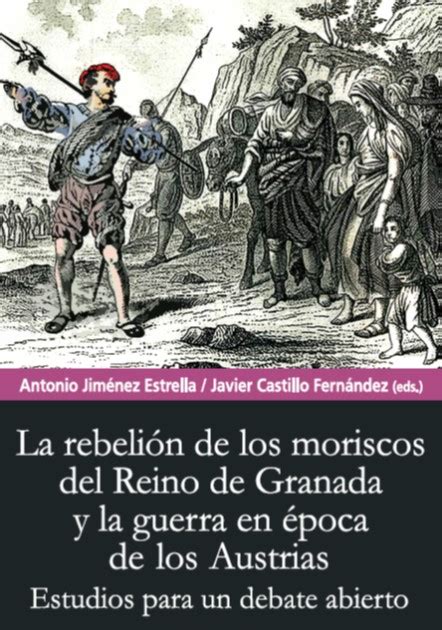 Antonio Jiménez Estrella / Javier Castillo Fernández (eds.)

La rebelión de los moriscos del Reino de Granada y la guerra en época de los Austrias

Estudios para un debate abierto